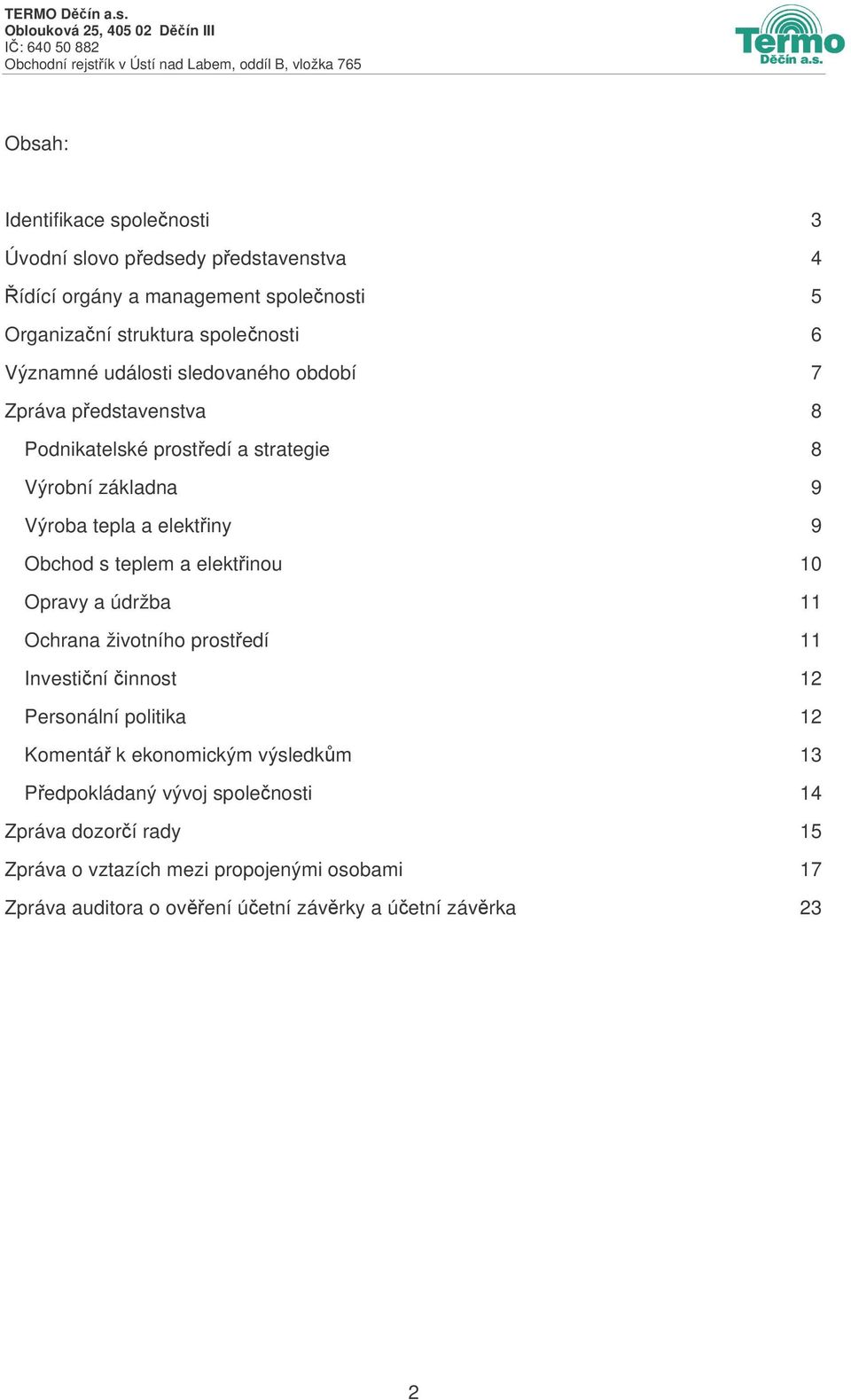 TERMO Děčín a.s.
Oblouková 25, 405 02 Děčín III
IČ: 640 50 882
Obchodní rejstřík v Ústí nad Labem, oddíl B, vložka 765

Termo
Děčín a.s.

Obsah:

Identifikace společnosti 3
Úvodní slovo předsedy představenstva 4
Řídící orgány a management společnosti 5
Organizační struktura společnosti 6
Významné události sledovaného období 7
Zpráva představenstva 8
Podnikatelské prostředí a strategie 8
Výrobní základna 9
Výroba tepla a elektřiny 9
Obchod s teplem a elektřinou 10
Opravy a údržba 11
Ochrana životního prostředí 11
Investiční činnost 12
Personální politika 12
Komentář k ekonomickým výsledkům 13
Předpokládaný vývoj společnosti 14
Zpráva dozorčí rady 15
Zpráva o vztazích mezi propojenými osobami 17
Zpráva auditora o ověření účetní závěrky a účetní závěrka 23

2